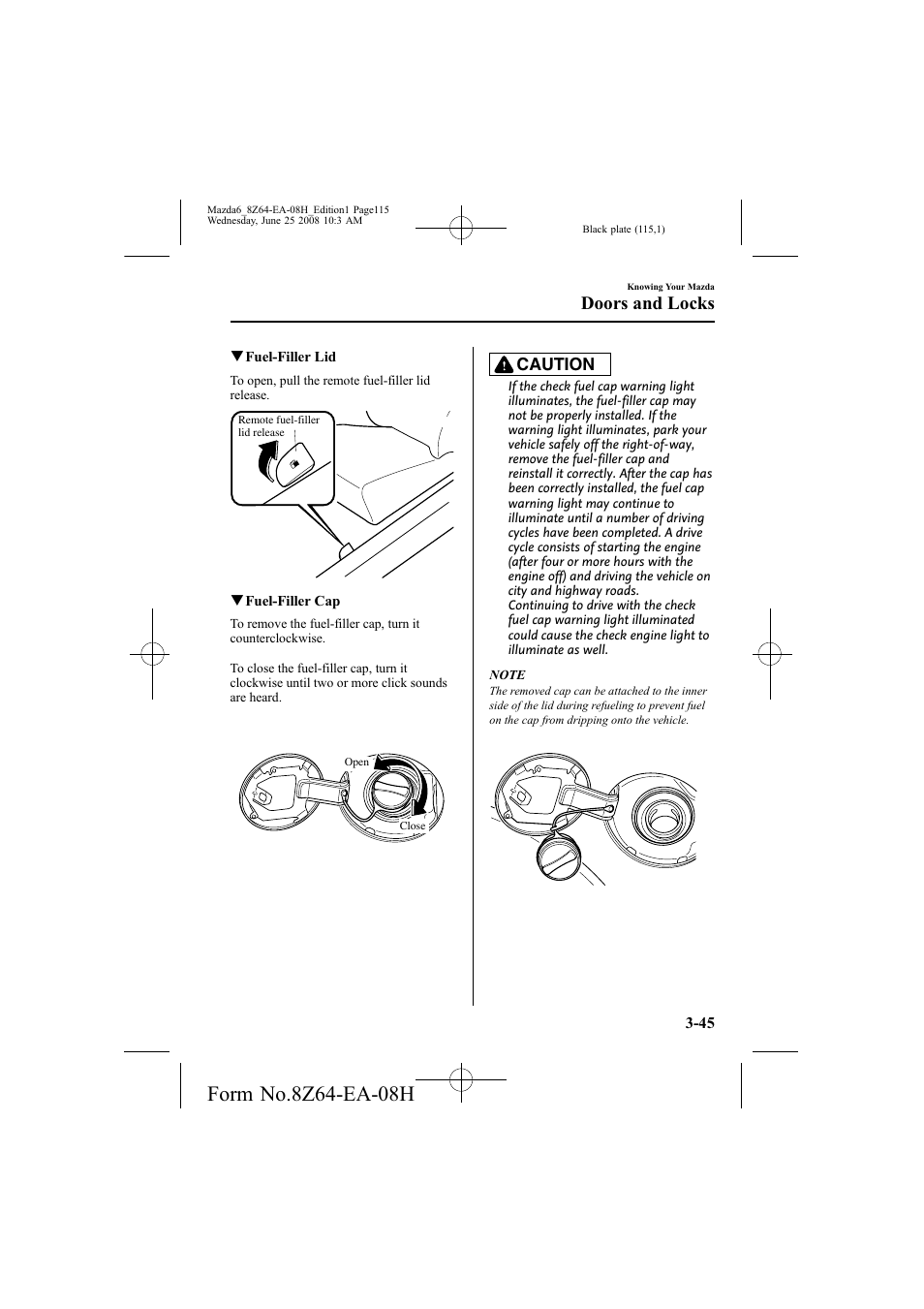 Mazda6_8Z64-EA-08H_Edition1 Page115
Wednesday, June 25 2008 10:3 AM

Black plate (115,1)

Knowing Your Mazda

Doors and Locks

▼Fuel-Filler Lid

To open, pull the remote fuel-filler lid release.

Remote fuel-filler lid release

▼Fuel-Filler Cap

To remove the fuel-filler cap, turn it counterclockwise.

To close the fuel-filler cap, turn it clockwise until two or more click sounds are heard.

Open

Close

CAUTION

If the check fuel cap warning light illuminates, the fuel-filler cap may not be properly installed. If the warning light illuminates, park your vehicle safely off the right-of-way, remove the fuel-filler cap and reinstall it correctly. After the cap has been correctly installed, the fuel cap warning light may continue to illuminate until a number of driving cycles have been completed. A drive cycle consists of starting the engine (after four or more hours with the engine off) and driving the vehicle on city and highway roads.
Continuing to drive with the check fuel cap warning light illuminated could cause the check engine light to illuminate as well.

NOTE

The removed cap can be attached to the inner side of the lid during refueling to prevent fuel on the cap from dripping onto the vehicle.

3-45

Form No.8Z64-EA-08H